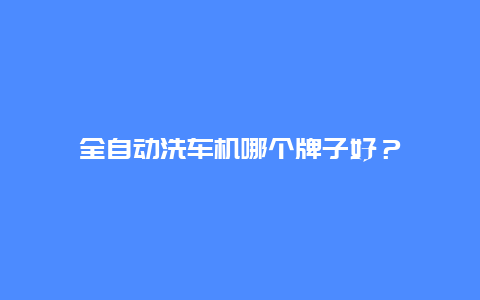 全自动洗车机哪个牌子好？